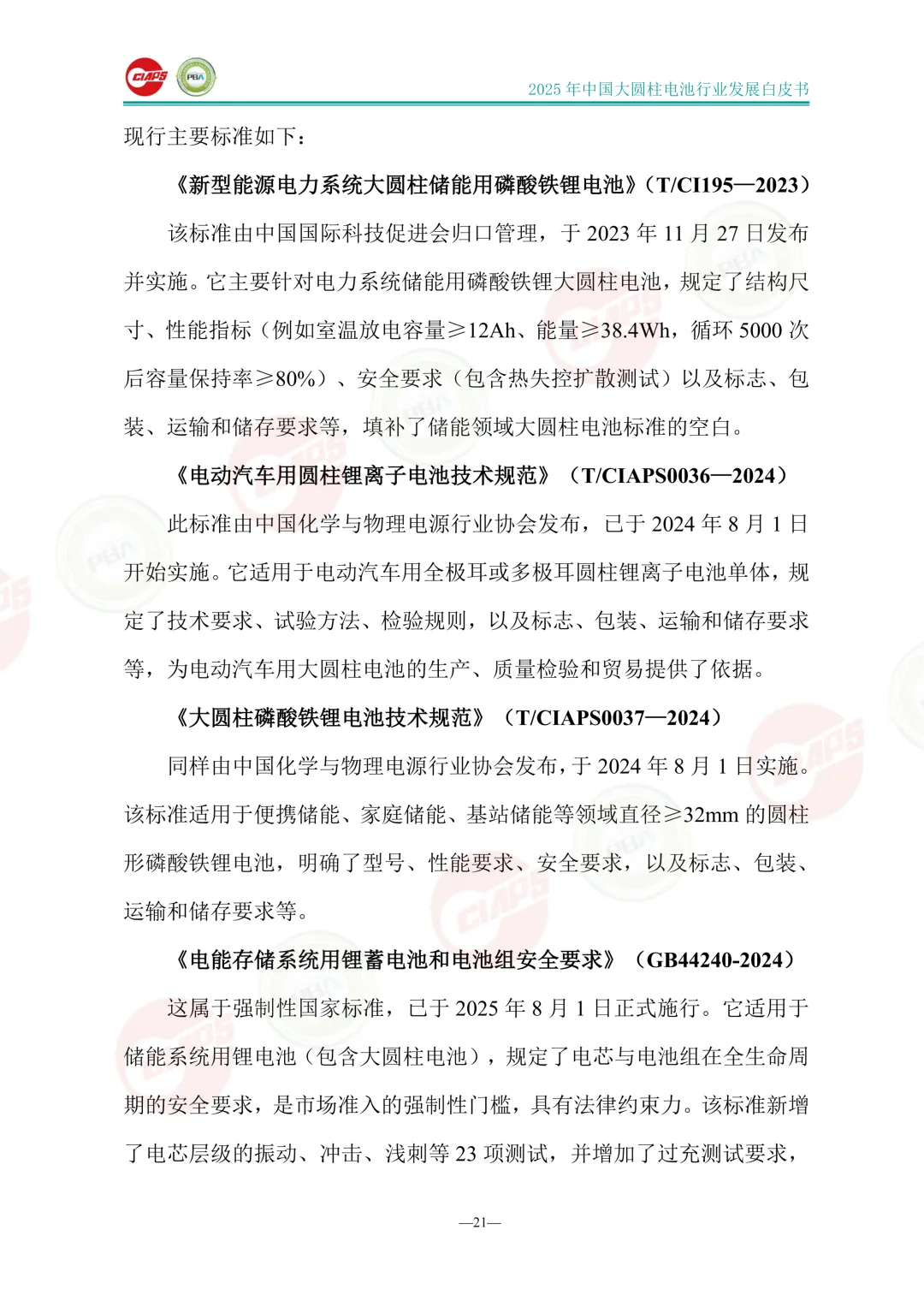 CIAPS PBA

2025 年中国大圆柱电池行业发展白皮书

现行主要标准如下：

《新型能源电力系统大圆柱储能用磷酸铁锂电池》（T/CI195—2023）

该标准由中国国际科技促进会归口管理，于 2023 年 11 月 27 日发布并实施。它主要针对电力系统储能用磷酸铁锂大圆柱电池，规定了结构尺寸、性能指标（例如室温放电容量≥12Ah、能量≥38.4Wh，循环 5000 次后容量保持率≥80%）、安全要求（包含热失控扩散测试）以及标志、包装、运输和储存要求等，填补了储能领域大圆柱电池标准的空白。

《电动汽车用圆柱锂离子电池技术规范》（T/CIAPS0036—2024）

此标准由中国化学与物理电源行业协会发布，已于 2024 年 8 月 1 日开始实施。它适用于电动汽车用全极耳或多极耳圆柱锂离子电池单体，规定了技术要求、试验方法、检验规则，以及标志、包装、运输和储存要求等，为电动汽车用大圆柱电池的生产、质量检验和贸易提供了依据。

《大圆柱磷酸铁锂电池技术规范》（T/CIAPS0037—2024）

同样由中国化学与物理电源行业协会发布，于 2024 年 8 月 1 日实施。该标准适用于便携储能、家庭储能、基站储能等领域直径≥32mm 的圆柱形磷酸铁锂电池，明确了型号、性能要求、安全要求，以及标志、包装、运输和储存要求等。

《电能存储系统用锂蓄电池和电池组安全要求》（GB44240-2024）

这属于强制性国家标准，已于 2025 年 8 月 1 日正式施行。它适用于储能系统用锂电池（包含大圆柱电池），规定了电芯与电池组在全生命周期的安全要求，是市场准入的强制性门槛，具有法律约束力。该标准新增了电芯层级的振动、冲击、浅刺等 23 项测试，并增加了过充测试要求，

—21—